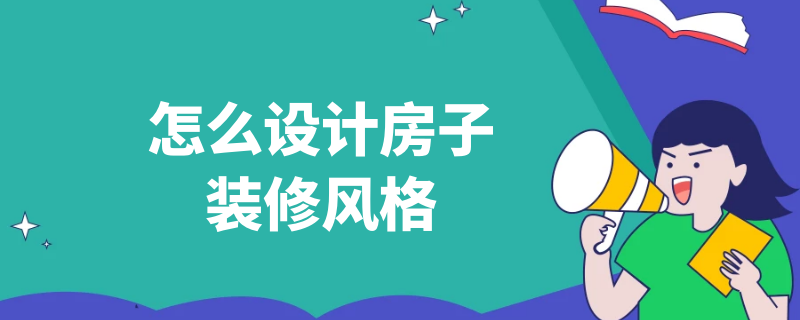 怎么设计房子
装修风格